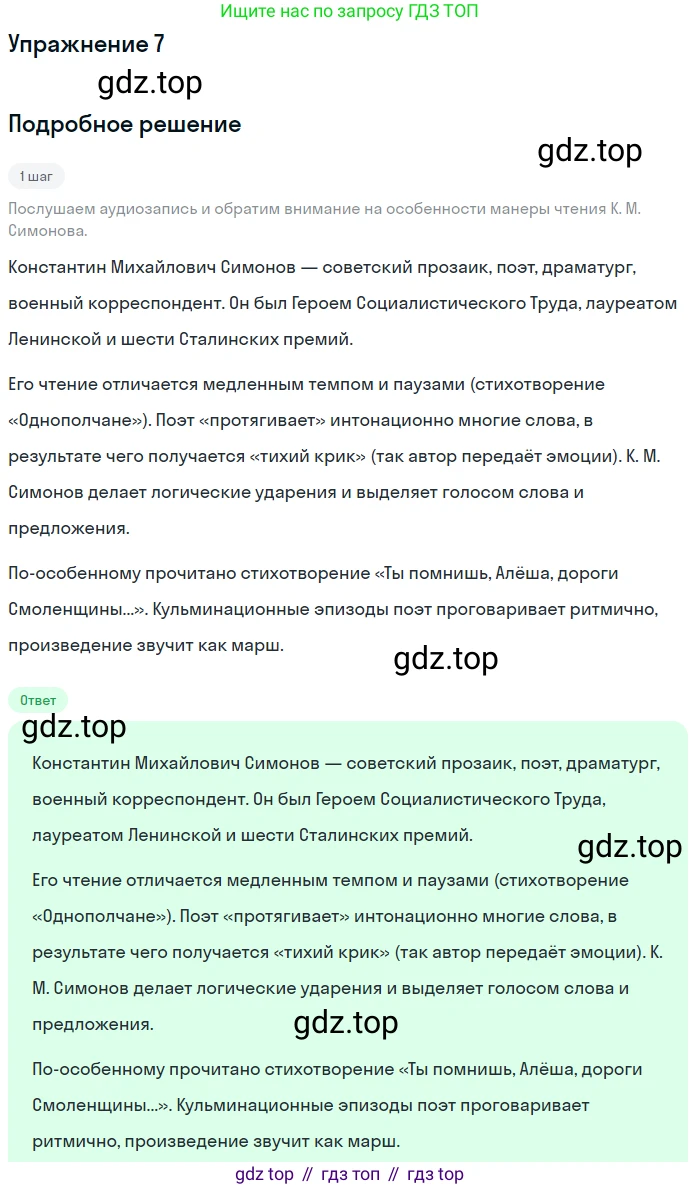 Ищите нас по запросу ГДЗ ТОП

Упражнение 7

Подробное решение

1 шаг

Послушаем аудиозапись и обратим внимание на особенности манеры чтения К. М. Симонова.

Константин Михайлович Симонов — советский прозаик, поэт, драматург, военный корреспондент. Он был Героем Социалистического Труда, лауреатом Ленинской и шести Сталинских премий.

Его чтение отличается медленным темпом и паузами (стихотворение «Однополчане»). Поэт «протягивает» интонационно многие слова, в результате чего получается «тихий крик» (так автор передаёт эмоции). К. М. Симонов делает логические ударения и выделяет голосом слова и предложения.

По-особенному прочитано стихотворение «Ты помнишь, Алёша, дороги Смоленщины...». Кульминационные эпизоды поэт проговаривает ритмично, произведение звучит как марш.

Ответ

Константин Михайлович Симонов — советский прозаик, поэт, драматург, военный корреспондент. Он был Героем Социалистического Труда, лауреатом Ленинской и шести Сталинских премий.

Его чтение отличается медленным темпом и паузами (стихотворение «Однополчане»). Поэт «протягивает» интонационно многие слова, в результате чего получается «тихий крик» (так автор передаёт эмоции). К. М. Симонов делает логические ударения и выделяет голосом слова и предложения.

По-особенному прочитано стихотворение «Ты помнишь, Алёша, дороги Смоленщины...». Кульминационные эпизоды поэт проговаривает ритмично, произведение звучит как марш.

gdz top // гдз топ // гдз top

gdz.top